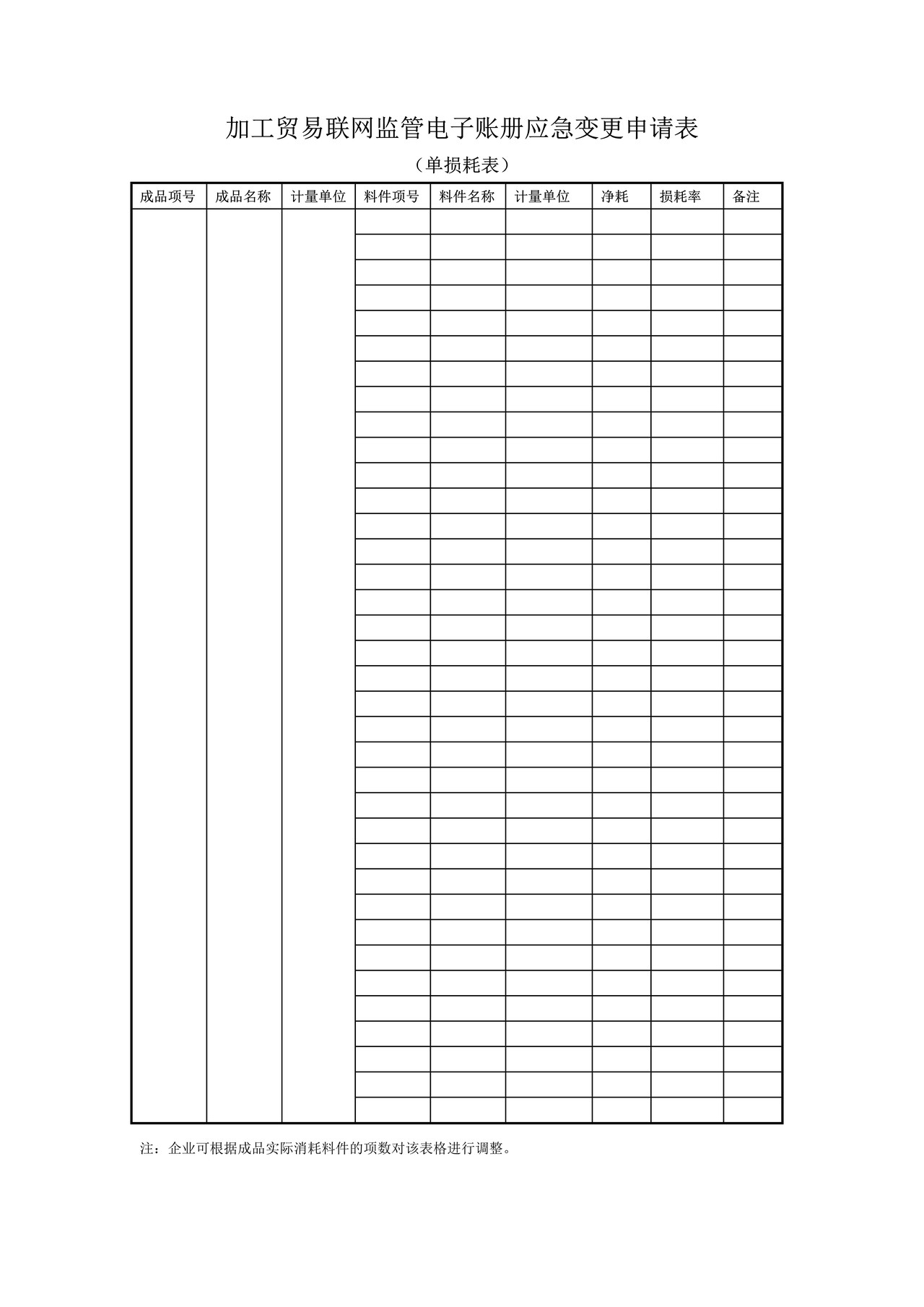 加工贸易联网监管电子账册应急变更申请表

（单损耗表）

| 成品项号 | 成品名称 | 计量单位 | 料件项号 | 料件名称 | 计量单位 | 净耗 | 损耗率 | 备注 |
|---|---|---|---|---|---|---|---|---|
|  |  |  |  |  |  |  |  |  |

注：企业可根据成品实际消耗料件的项数对该表格进行调整。